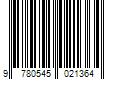 9 780545 021364